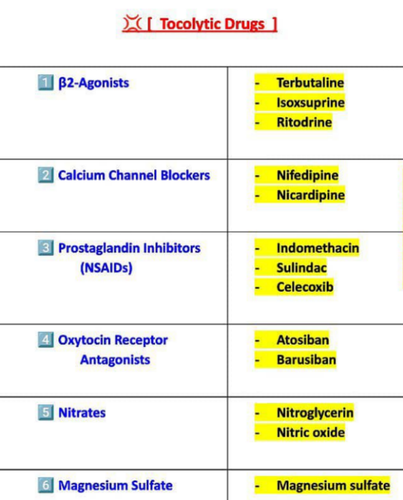 [ Tocolytic Drugs ]

| 1 β2-Agonists | - Terbutaline<br>- Isoxsuprine<br>- Ritodrine |
|---|---|
| 2 Calcium Channel Blockers | - Nifedipine<br>- Nicardipine |
| 3 Prostaglandin Inhibitors (NSAIDs) | - Indomethacin<br>- Sulindac<br>- Celecoxib |
| 4 Oxytocin Receptor Antagonists | - Atosiban<br>- Barusiban |
| 5 Nitrates | - Nitroglycerin<br>- Nitric oxide |
| 6 Magnesium Sulfate | - Magnesium sulfate |